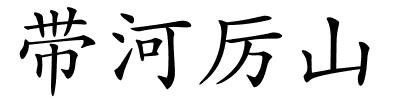 带河厉山